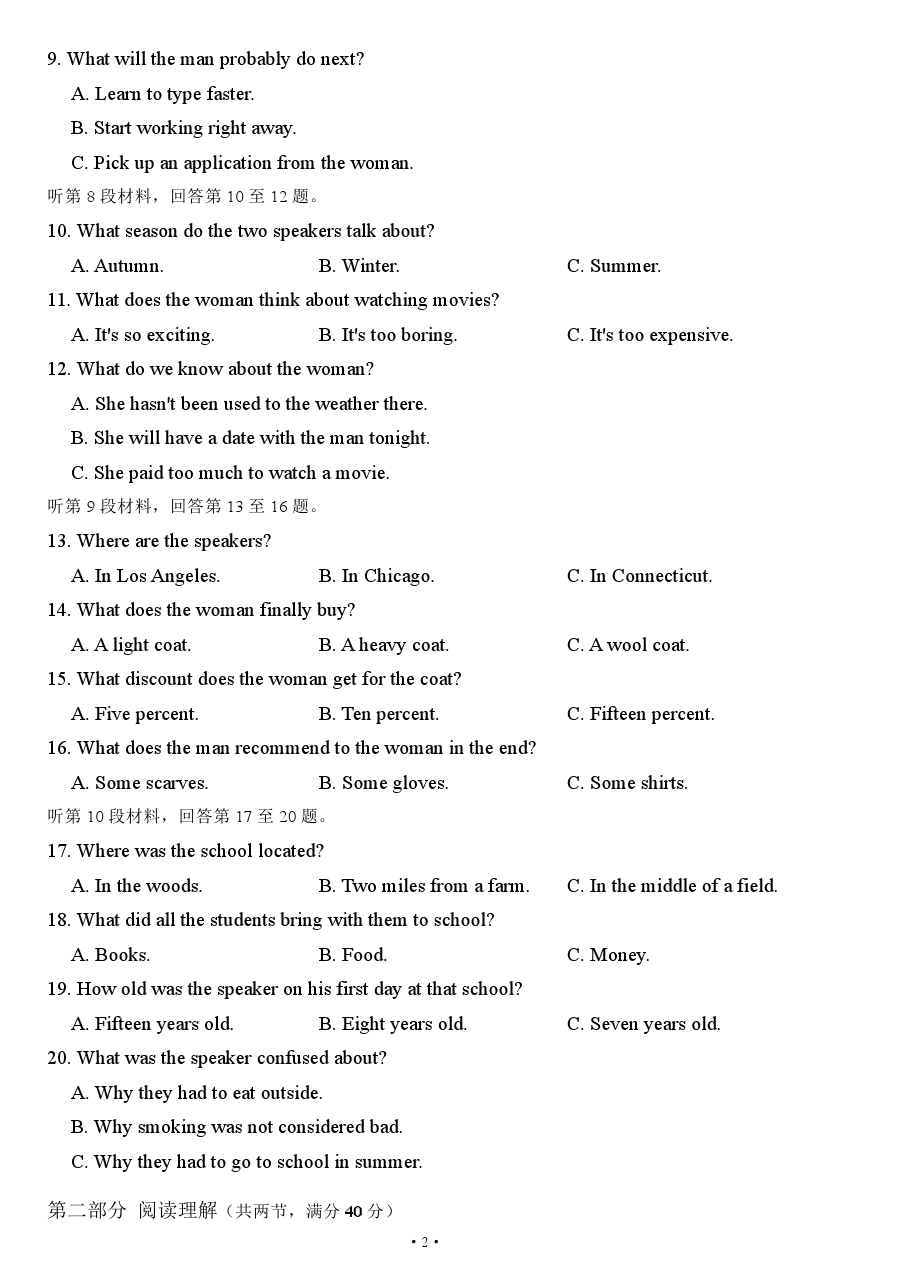 9. What will the man probably do next?

A. Learn to type faster.

B. Start working right away.

C. Pick up an application from the woman.

听第 8 段材料，回答第 10 至 12 题。

10. What season do the two speakers talk about?

A. Autumn. B. Winter. C. Summer.

11. What does the woman think about watching movies?

A. It's so exciting. B. It's too boring. C. It's too expensive.

12. What do we know about the woman?

A. She hasn't been used to the weather there.

B. She will have a date with the man tonight.

C. She paid too much to watch a movie.

听第 9 段材料，回答第 13 至 16 题。

13. Where are the speakers?

A. In Los Angeles. B. In Chicago. C. In Connecticut.

14. What does the woman finally buy?

A. A light coat. B. A heavy coat. C. A wool coat.

15. What discount does the woman get for the coat?

A. Five percent. B. Ten percent. C. Fifteen percent.

16. What does the man recommend to the woman in the end?

A. Some scarves. B. Some gloves. C. Some shirts.

听第 10 段材料，回答第 17 至 20 题。

17. Where was the school located?

A. In the woods. B. Two miles from a farm. C. In the middle of a field.

18. What did all the students bring with them to school?

A. Books. B. Food. C. Money.

19. How old was the speaker on his first day at that school?

A. Fifteen years old. B. Eight years old. C. Seven years old.

20. What was the speaker confused about?

A. Why they had to eat outside.

B. Why smoking was not considered bad.

C. Why they had to go to school in summer.

第二部分 阅读理解（共两节，满分 40 分）

• 2 •